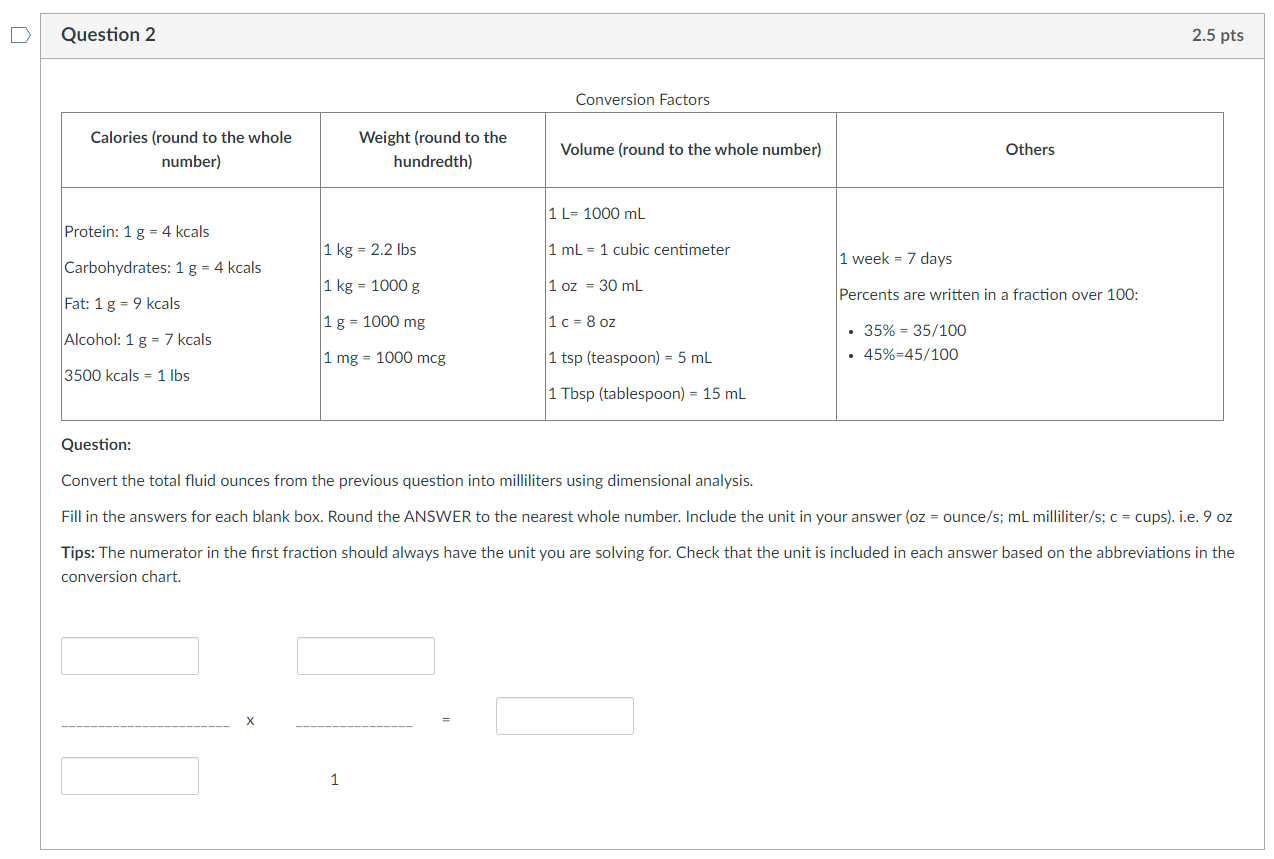 Question 2

2.5 pts

Conversion Factors

| Calories (round to the whole number) | Weight (round to the hundredth) | Volume (round to the whole number) | Others |
|---|---|---|---|
| Protein: 1 g = 4 kcals<br>Carbohydrates: 1 g = 4 kcals<br>Fat: 1 g = 9 kcals<br>Alcohol: 1 g = 7 kcals<br>3500 kcals = 1 lbs | 1 kg = 2.2 lbs<br>1 kg = 1000 g<br>1 g = 1000 mg<br>1 mg = 1000 mcg | 1 L= 1000 mL<br>1 mL = 1 cubic centimeter<br>1 oz = 30 mL<br>1 c = 8 oz<br>1 tsp (teaspoon) = 5 mL<br>1 Tbsp (tablespoon) = 15 mL | 1 week = 7 days<br>Percents are written in a fraction over 100:<br>• 35% = 35/100<br>• 45%=45/100 |

Question:

Convert the total fluid ounces from the previous question into milliliters using dimensional analysis.

Fill in the answers for each blank box. Round the ANSWER to the nearest whole number. Include the unit in your answer (oz = ounce/s; mL milliliter/s; c = cups). i.e. 9 oz

Tips: The numerator in the first fraction should always have the unit you are solving for. Check that the unit is included in each answer based on the abbreviations in the conversion chart.

x =

1